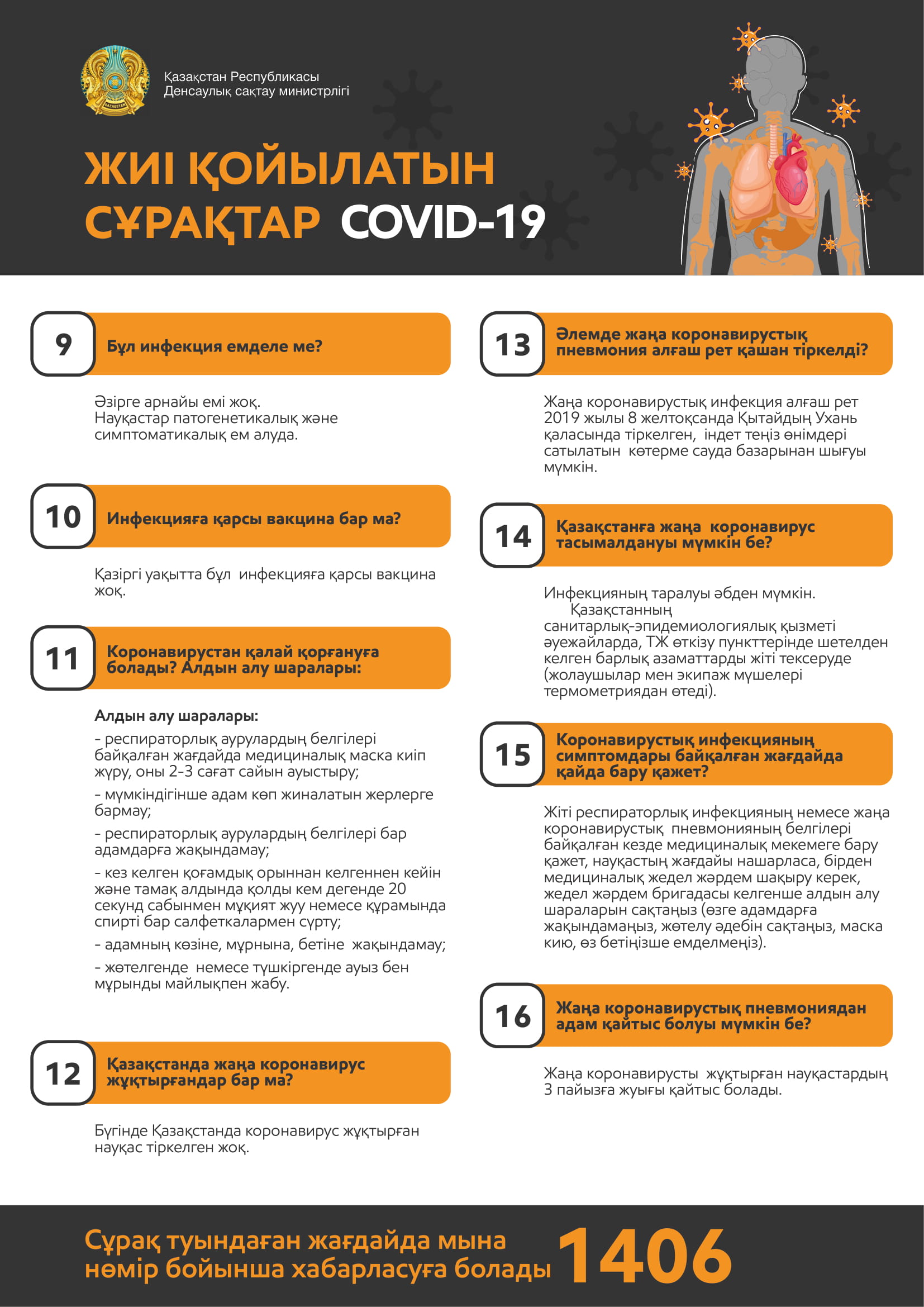 QAZAQSTAN

Қазақстан Республикасы
Денсаулық сақтау министрлігі

ЖИІ ҚОЙЫЛАТЫН СҰРАҚТАР COVID-19

9 Бұл инфекция емделе ме?

Әзірге арнайы емі жоқ. Науқастар патогенетикалық және симптоматикалық ем алуда.

10 Инфекцияға қарсы вакцина бар ма?

Қазіргі уақытта бұл инфекцияға қарсы вакцина жоқ.

11 Коронавирустан қалай қорғануға болады? Алдын алу шаралары:

Алдын алу шаралары:

- респираторлық аурулардың белгілері байқалған жағдайда медициналық маска киіп жүру, оны 2-3 сағат сайын ауыстыру;

- мүмкіндігінше адам көп жиналатын жерлерге бармау;

- респираторлық аурулардың белгілері бар адамдарға жақындамау;

- кез келген қоғамдық орыннан келгеннен кейін және тамақ алдында қолды кем дегенде 20 секунд сабынмен мұқият жуу немесе құрамында спирті бар салфеткалармен сүрту;

- адамның көзіне, мұрнына, бетіне жақындамау;

- жөтелгенде немесе түшкіргенде ауыз бен мұрынды майлықпен жабу.

12 Қазақстанда жаңа коронавирус жұқтырғандар бар ма?

Бүгінде Қазақстанда коронавирус жұқтырған науқас тіркелген жоқ.

13 Әлемде жаңа коронавирустық пневмония алғаш рет қашан тіркелді?

Жаңа коронавирустық инфекция алғаш рет 2019 жылы 8 желтоқсанда Қытайдың Ухань қаласында тіркелген, індет теңіз өнімдері сатылатын көтерме сауда базарынан шығуы мүмкін.

14 Қазақстанға жаңа коронавирус тасымалдануы мүмкін бе?

Инфекцияның таралуы әбден мүмкін. Қазақстанның санитарлық-эпидемиологиялық қызметі әуежайларда, ТЖ өткізу пункттерінде шетелден келген барлық азаматтарды жіті тексеруде (жолаушылар мен экипаж мүшелері термометриядан өтеді).

15 Коронавирустық инфекцияның симптомдары байқалған жағдайда қайда бару қажет?

Жіті респираторлық инфекцияның немесе жаңа коронавирустық пневмонияның белгілері байқалған кезде медициналық мекемеге бару қажет, науқастың жағдайы нашарласа, бірден медициналық жедел жәрдем шақыру керек, жедел жәрдем бригадасы келгенше алдын алу шараларын сақтаңыз (өзге адамдарға жақындамаңыз, жөтелу әдебін сақтаңыз, маска кию, өз бетіңізше емделмеңіз).

16 Жаңа коронавирустық пневмониядан адам қайтыс болуы мүмкін бе?

Жаңа коронавирусты жұқтырған науқастардың 3 пайызға жуығы қайтыс болады.

Сұрақ туындаған жағдайда мына нөмір бойынша хабарласуға болады 1406